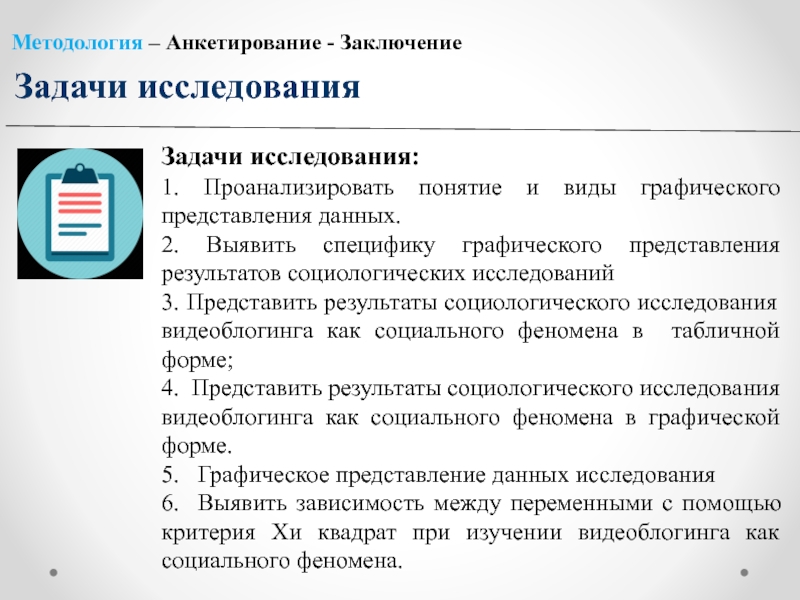 Методология – Анкетирование - Заключение

Задачи исследования

Задачи исследования:

1. Проанализировать понятие и виды графического представления данных.

2. Выявить специфику графического представления результатов социологических исследований

3. Представить результаты социологического исследования видеоблогинга как социального феномена в табличной форме;

4. Представить результаты социологического исследования видеоблогинга как социального феномена в графической форме.

5. Графическое представление данных исследования

6. Выявить зависимость между переменными с помощью критерия Хи квадрат при изучении видеоблогинга как социального феномена.